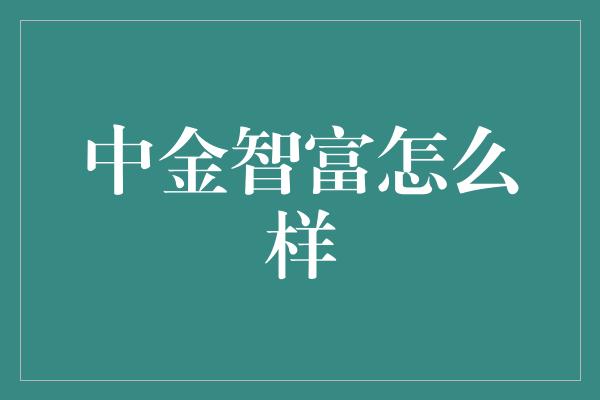 中金智富怎么样